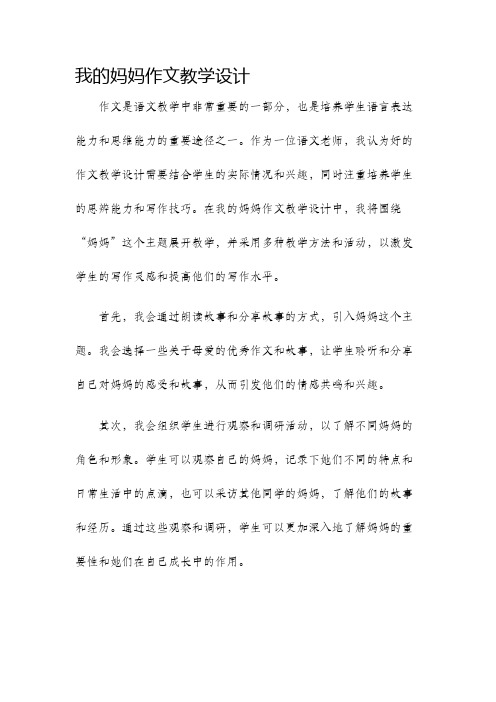 我的妈妈作文教学设计

作文是语文教学中非常重要的一部分，也是培养学生语言表达能力和思维能力的重要途径之一。作为一位语文老师，我认为好的作文教学设计需要结合学生的实际情况和兴趣，同时注重培养学生的思辨能力和写作技巧。在我的妈妈作文教学设计中，我将围绕“妈妈”这个主题展开教学，并采用多种教学方法和活动，以激发学生的写作灵感和提高他们的写作水平。

首先，我会通过朗读故事和分享故事的方式，引入妈妈这个主题。我会选择一些关于母爱的优秀作文和故事，让学生聆听和分享自己对妈妈的感受和故事，从而引发他们的情感共鸣和兴趣。

其次，我会组织学生进行观察和调研活动，以了解不同妈妈的角色和形象。学生可以观察自己的妈妈，记录下她们不同的特点和日常生活中的点滴，也可以采访其他同学的妈妈，了解他们的故事和经历。通过这些观察和调研，学生可以更加深入地了解妈妈的重要性和她们在自己成长中的作用。